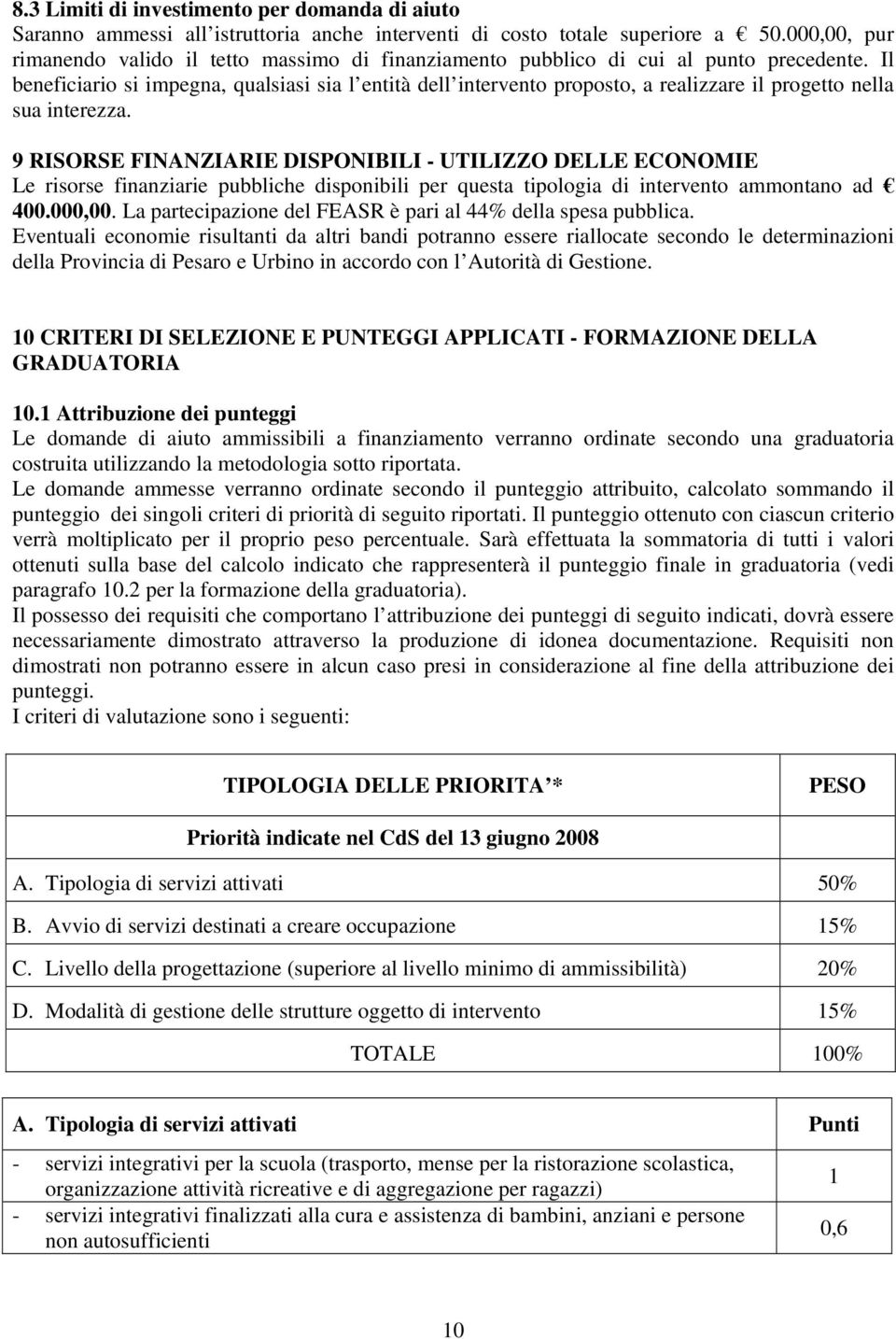 8.3 Limiti di investimento per domanda di aiuto
Saranno ammessi all istruttoria anche interventi di costo totale superiore a € 50.000,00, pur rimanendo valido il tetto massimo di finanziamento pubblico di cui al punto precedente. Il beneficiario si impegna, qualsiasi sia l entità dell intervento proposto, a realizzare il progetto nella sua interezza.

9 RISORSE FINANZIARIE DISPONIBILI - UTILIZZO DELLE ECONOMIE
Le risorse finanziarie pubbliche disponibili per questa tipologia di intervento ammontano ad € 400.000,00. La partecipazione del FEASR è pari al 44% della spesa pubblica.
Eventuali economie risultanti da altri bandi potranno essere riallocate secondo le determinazioni della Provincia di Pesaro e Urbino in accordo con l Autorità di Gestione.

10 CRITERI DI SELEZIONE E PUNTEGGI APPLICATI - FORMAZIONE DELLA GRADUATORIA

10.1 Attribuzione dei punteggi
Le domande di aiuto ammissibili a finanziamento verranno ordinate secondo una graduatoria costruita utilizzando la metodologia sotto riportata.
Le domande ammesse verranno ordinate secondo il punteggio attribuito, calcolato sommando il punteggio dei singoli criteri di priorità di seguito riportati. Il punteggio ottenuto con ciascun criterio verrà moltiplicato per il proprio peso percentuale. Sarà effettuata la sommatoria di tutti i valori ottenuti sulla base del calcolo indicato che rappresenterà il punteggio finale in graduatoria (vedi paragrafo 10.2 per la formazione della graduatoria).
Il possesso dei requisiti che comportano l attribuzione dei punteggi di seguito indicati, dovrà essere necessariamente dimostrato attraverso la produzione di idonea documentazione. Requisiti non dimostrati non potranno essere in alcun caso presi in considerazione al fine della attribuzione dei punteggi.
I criteri di valutazione sono i seguenti:

| TIPOLOGIA DELLE PRIORITA * Priorità indicate nel CdS del 13 giugno 2008 | PESO |
|---|---|
| A. Tipologia di servizi attivati | 50% |
| B. Avvio di servizi destinati a creare occupazione | 15% |
| C. Livello della progettazione (superiore al livello minimo di ammissibilità) | 20% |
| D. Modalità di gestione delle strutture oggetto di intervento | 15% |
| TOTALE | 100% |

| A. Tipologia di servizi attivati | Punti |
|---|---|
| - servizi integrativi per la scuola (trasporto, mense per la ristorazione scolastica, organizzazione attività ricreative e di aggregazione per ragazzi) | 1 |
| - servizi integrativi finalizzati alla cura e assistenza di bambini, anziani e persone non autosufficienti | 0,6 |

10